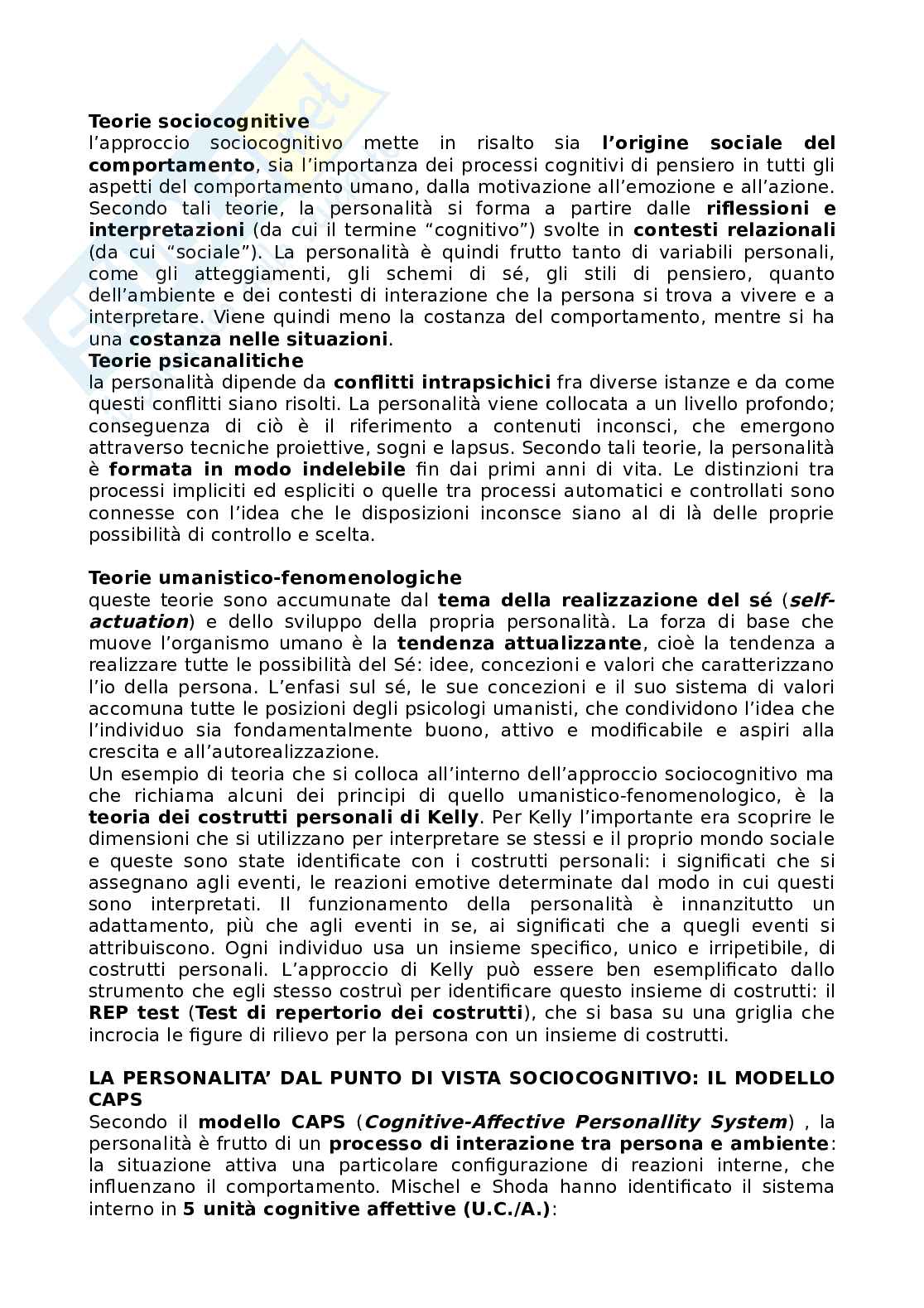 Teorie sociocognitive
l'approccio sociocognitivo mette in risalto sia l'origine sociale del comportamento, sia l'importanza dei processi cognitivi di pensiero in tutti gli aspetti del comportamento umano, dalla motivazione all'emozione e all'azione. Secondo tali teorie, la personalità si forma a partire dalle riflessioni e interpretazioni (da cui il termine "cognitivo") svolte in contesti relazionali (da cui "sociale"). La personalità è quindi frutto tanto di variabili personali, come gli atteggiamenti, gli schemi di sé, gli stili di pensiero, quanto dell'ambiente e dei contesti di interazione che la persona si trova a vivere e a interpretare. Viene quindi meno la costanza del comportamento, mentre si ha una costanza nelle situazioni.
Teorie psicanalitiche
la personalità dipende da conflitti intrapsichici fra diverse istanze e da come questi conflitti siano risolti. La personalità viene collocata a un livello profondo; conseguenza di ciò è il riferimento a contenuti inconsci, che emergono attraverso tecniche proiettive, sogni e lapsus. Secondo tali teorie, la personalità è formata in modo indelebile fin dai primi anni di vita. Le distinzioni tra processi impliciti ed espliciti o quelle tra processi automatici e controllati sono connesse con l'idea che le disposizioni inconsce siano al di là delle proprie possibilità di controllo e scelta.

Teorie umanistico-fenomenologiche
queste teorie sono accumunate dal tema della realizzazione del sé (self-actuation) e dello sviluppo della propria personalità. La forza di base che muove l'organismo umano è la tendenza attualizzante, cioè la tendenza a realizzare tutte le possibilità del Sé: idee, concezioni e valori che caratterizzano l'io della persona. L'enfasi sul sé, le sue concezioni e il suo sistema di valori accomuna tutte le posizioni degli psicologi umanisti, che condividono l'idea che l'individuo sia fondamentalmente buono, attivo e modificabile e aspiri alla crescita e all'autorealizzazione.
Un esempio di teoria che si colloca all'interno dell'approccio sociocognitivo ma che richiama alcuni dei principi di quello umanistico-fenomenologico, è la teoria dei costrutti personali di Kelly. Per Kelly l'importante era scoprire le dimensioni che si utilizzano per interpretare se stessi e il proprio mondo sociale e queste sono state identificate con i costrutti personali: i significati che si assegnano agli eventi, le reazioni emotive determinate dal modo in cui questi sono interpretati. Il funzionamento della personalità è innanzitutto un adattamento, più che agli eventi in se, ai significati che a quegli eventi si attribuiscono. Ogni individuo usa un insieme specifico, unico e irripetibile, di costrutti personali. L'approccio di Kelly può essere ben esemplificato dallo strumento che egli stesso costruì per identificare questo insieme di costrutti: il REP test (Test di repertorio dei costrutti), che si basa su una griglia che incrocia le figure di rilievo per la persona con un insieme di costrutti.

LA PERSONALITA' DAL PUNTO DI VISTA SOCIOCOGNITIVO: IL MODELLO CAPS
Secondo il modello CAPS (Cognitive-Affective Personallity System) , la personalità è frutto di un processo di interazione tra persona e ambiente: la situazione attiva una particolare configurazione di reazioni interne, che influenzano il comportamento. Mischel e Shoda hanno identificato il sistema interno in 5 unità cognitive affettive (U.C./A.):